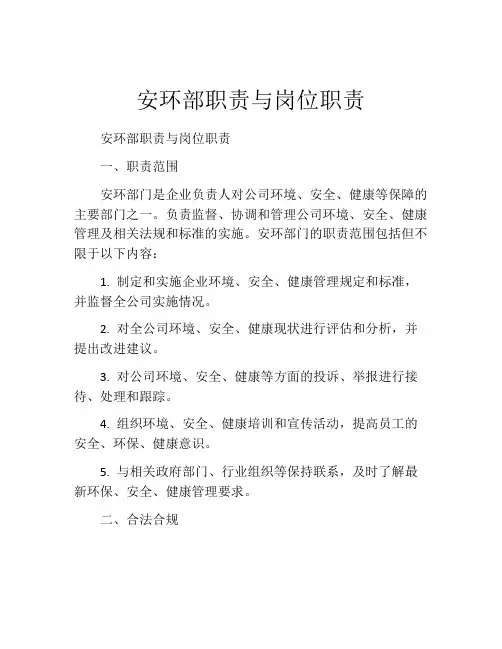 安环部职责与岗位职责

安环部职责与岗位职责

一、职责范围

安环部门是企业负责人对公司环境、安全、健康等保障的主要部门之一。负责监督、协调和管理公司环境、安全、健康管理及相关法规和标准的实施。安环部门的职责范围包括但不限于以下内容：

1. 制定和实施企业环境、安全、健康管理规定和标准，并监督全公司实施情况。

2. 对全公司环境、安全、健康现状进行评估和分析，并提出改进建议。

3. 对公司环境、安全、健康等方面的投诉、举报进行接待、处理和跟踪。

4. 组织环境、安全、健康培训和宣传活动，提高员工的安全、环保、健康意识。

5. 与相关政府部门、行业组织等保持联系，及时了解最新环保、安全、健康管理要求。

二、合法合规